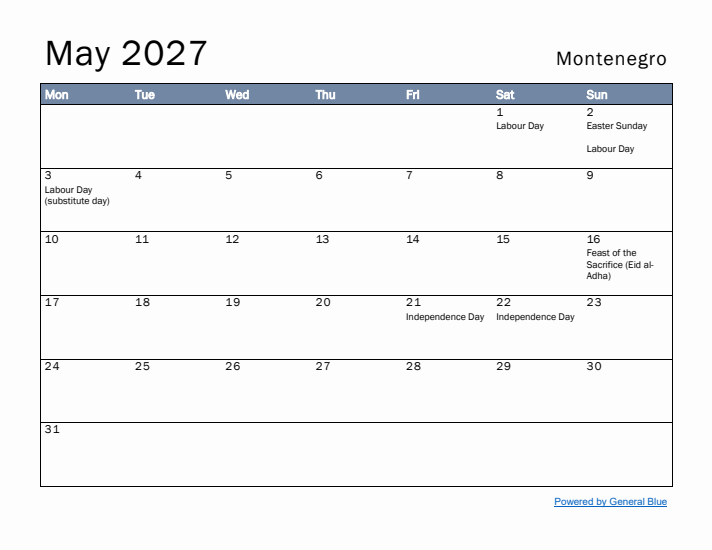 May 2027

Montenegro

| Mon | Tue | Wed | Thu | Fri | Sat | Sun |
|---|---|---|---|---|---|---|
| | | | | | 1 Labour Day | 2 Easter Sunday Labour Day |
| 3 Labour Day (substitute day) | 4 | 5 | 6 | 7 | 8 | 9 |
| 10 | 11 | 12 | 13 | 14 | 15 | 16 Feast of the Sacrifice (Eid al-Adha) |
| 17 | 18 | 19 | 20 | 21 Independence Day | 22 Independence Day | 23 |
| 24 | 25 | 26 | 27 | 28 | 29 | 30 |
| 31 | | | | | | |

Powered by General Blue